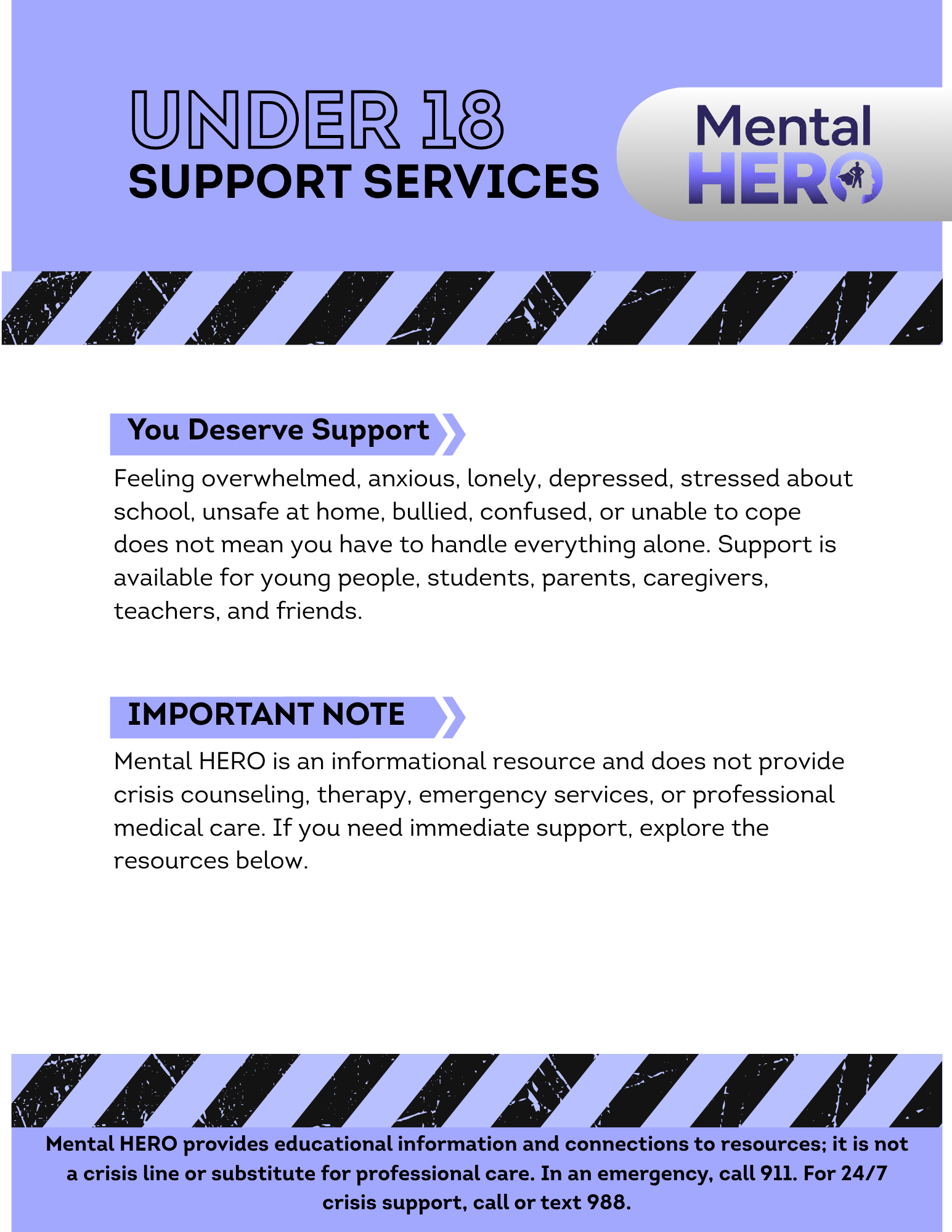 UNDER 18
SUPPORT SERVICES

Mental
HERO

You Deserve Support

Feeling overwhelmed, anxious, lonely, depressed, stressed about school, unsafe at home, bullied, confused, or unable to cope does not mean you have to handle everything alone. Support is available for young people, students, parents, caregivers, teachers, and friends.

IMPORTANT NOTE

Mental HERO is an informational resource and does not provide crisis counseling, therapy, emergency services, or professional medical care. If you need immediate support, explore the resources below.

Mental HERO provides educational information and connections to resources; it is not a crisis line or substitute for professional care. In an emergency, call 911. For 24/7 crisis support, call or text 988.